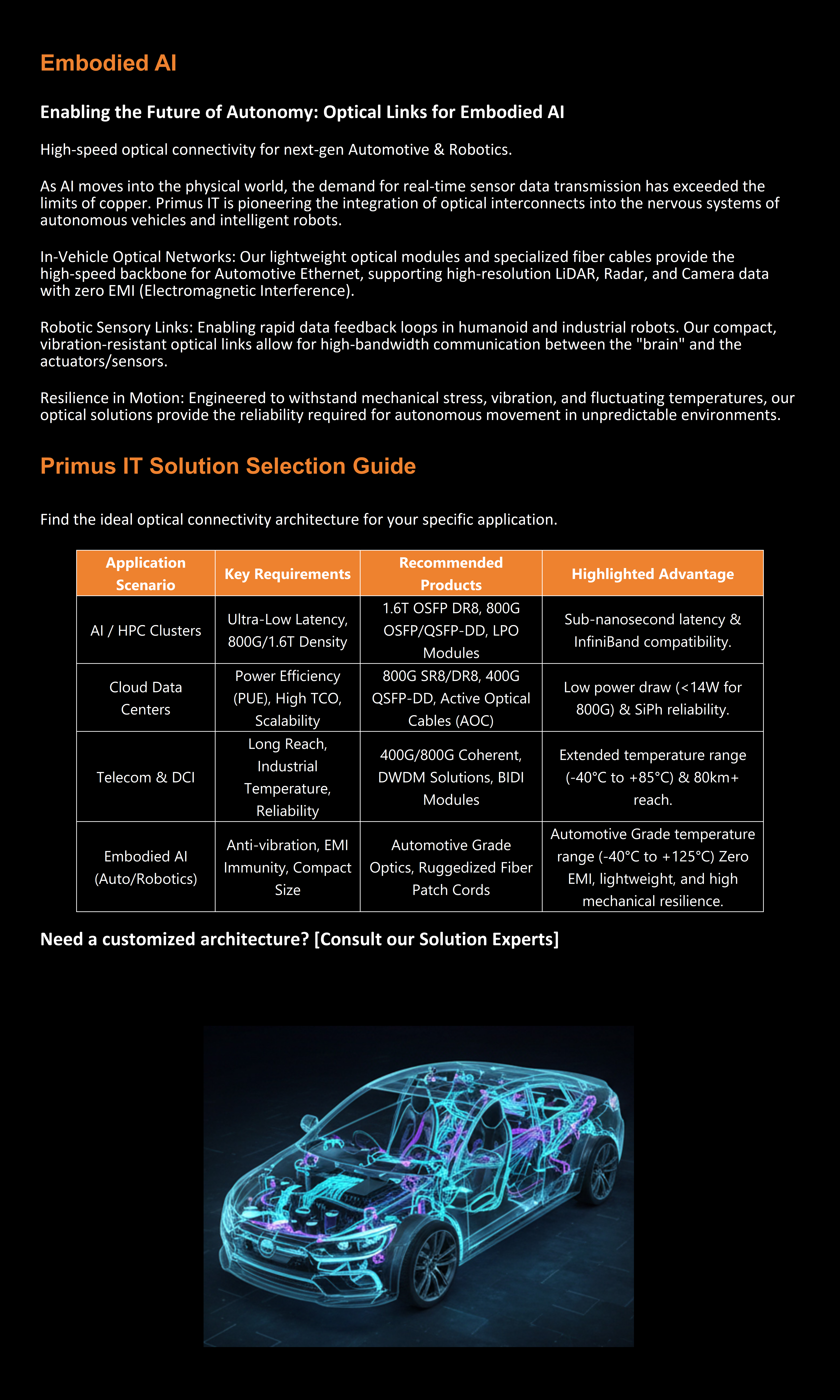 Embodied AI

Enabling the Future of Autonomy: Optical Links for Embodied AI

High-speed optical connectivity for next-gen Automotive & Robotics.

As AI moves into the physical world, the demand for real-time sensor data transmission has exceeded the limits of copper. Primus IT is pioneering the integration of optical interconnects into the nervous systems of autonomous vehicles and intelligent robots.

In-Vehicle Optical Networks: Our lightweight optical modules and specialized fiber cables provide the high-speed backbone for Automotive Ethernet, supporting high-resolution LiDAR, Radar, and Camera data with zero EMI (Electromagnetic Interference).

Robotic Sensory Links: Enabling rapid data feedback loops in humanoid and industrial robots. Our compact, vibration-resistant optical links allow for high-bandwidth communication between the "brain" and the actuators/sensors.

Resilience in Motion: Engineered to withstand mechanical stress, vibration, and fluctuating temperatures, our optical solutions provide the reliability required for autonomous movement in unpredictable environments.

Primus IT Solution Selection Guide

Find the ideal optical connectivity architecture for your specific application.

| Application Scenario | Key Requirements | Recommended Products | Highlighted Advantage |
|---|---|---|---|
| AI / HPC Clusters | Ultra-Low Latency, 800G/1.6T Density | 1.6T OSFP DR8, 800G OSFP/QSFP-DD, LPO Modules | Sub-nanosecond latency & InfiniBand compatibility. |
| Cloud Data Centers | Power Efficiency (PUE), High TCO, Scalability | 800G SR8/DR8, 400G QSFP-DD, Active Optical Cables (AOC) | Low power draw (<14W for 800G) & SiPh reliability. |
| Telecom & DCI | Long Reach, Industrial Temperature, Reliability | 400G/800G Coherent, DWDM Solutions, BIDI Modules | Extended temperature range (-40°C to +85°C) & 80km+ reach. |
| Embodied AI (Auto/Robotics) | Anti-vibration, EMI Immunity, Compact Size | Automotive Grade Optics, Ruggedized Fiber Patch Cords | Automotive Grade temperature range (-40°C to +125°C) Zero EMI, lightweight, and high mechanical resilience. |

Need a customized architecture? [Consult our Solution Experts]